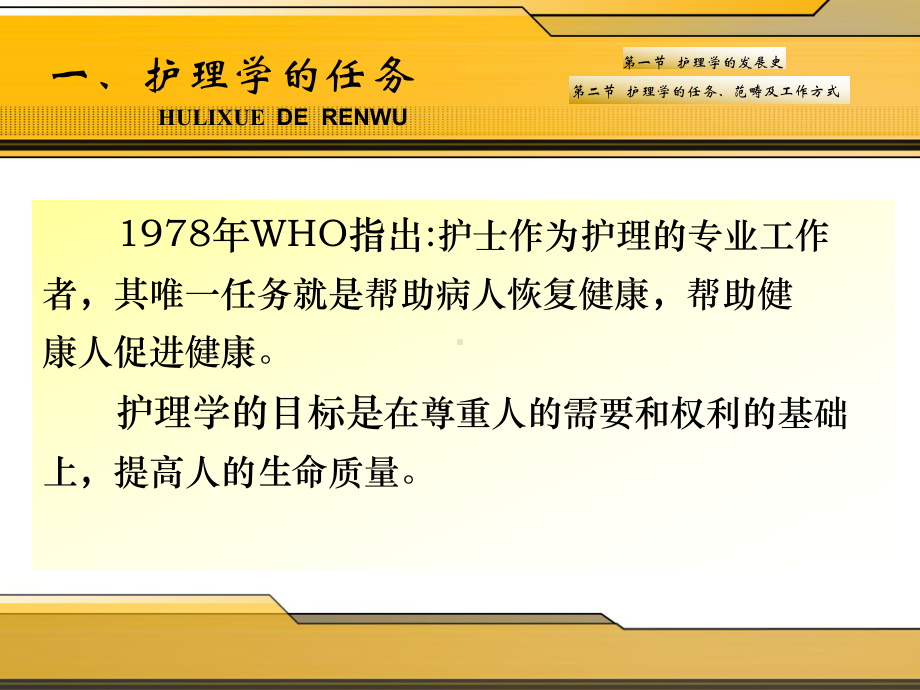 一、护理学的任务

HULIXUE DE RENWU

第一节 护理学的发展史

第二节 护理学的任务、范畴及工作方式

1978年WHO指出:护士作为护理的专业工作者，其唯一任务就是帮助病人恢复健康，帮助健康人促进健康。

护理学的目标是在尊重人的需要和权利的基础上，提高人的生命质量。